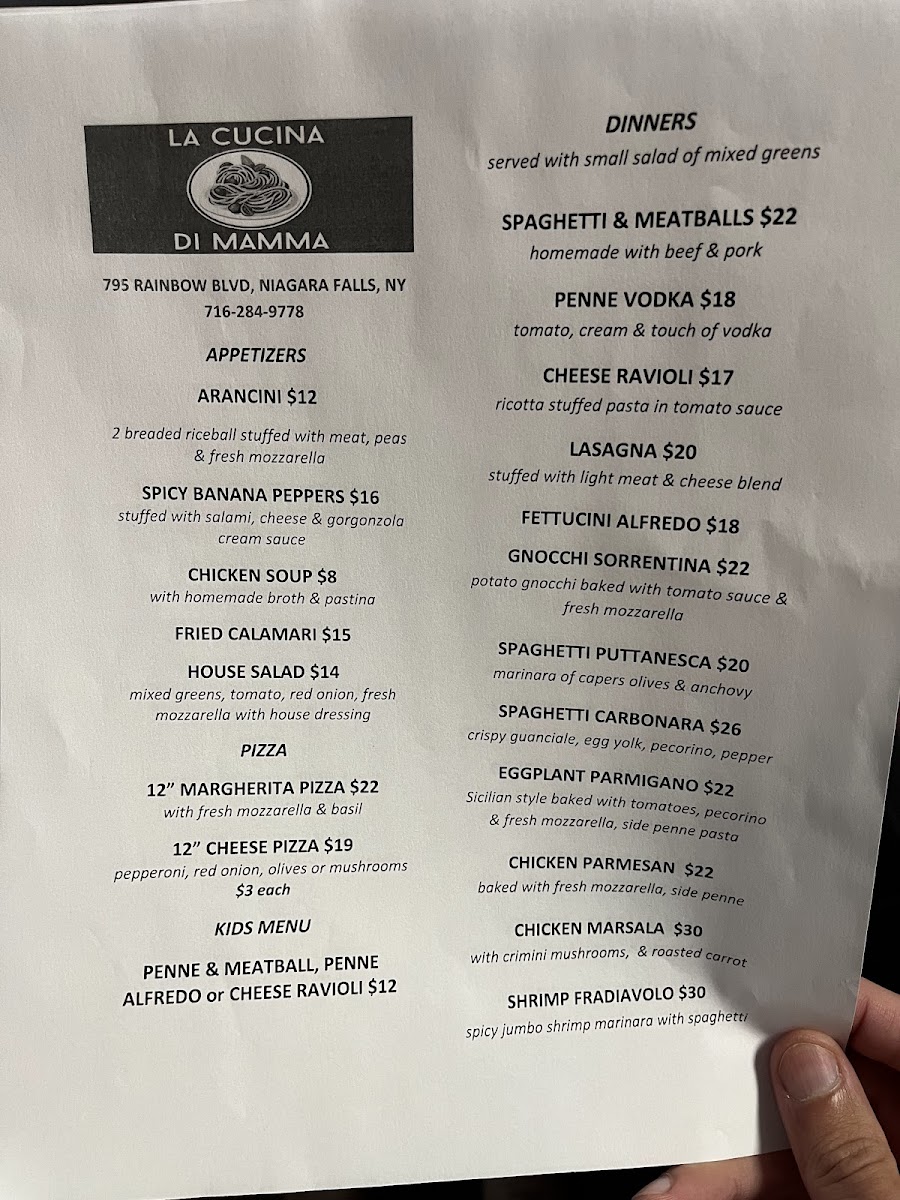 LA CUCINA
DI MAMMA

795 RAINBOW BLVD, NIAGARA FALLS, NY
716-284-9778

APPETIZERS

ARANCINI $12
2 breaded riceball stuffed with meat, peas & fresh mozzarella

SPICY BANANA PEPPERS $16
stuffed with salami, cheese & gorgonzola cream sauce

CHICKEN SOUP $8
with homemade broth & pastina

FRIED CALAMARI $15

HOUSE SALAD $14
mixed greens, tomato, red onion, fresh mozzarella with house dressing

PIZZA

12" MARGHERITA PIZZA $22
with fresh mozzarella & basil

12" CHEESE PIZZA $19
pepperoni, red onion, olives or mushrooms
$3 each

KIDS MENU

PENNE & MEATBALL, PENNE ALFREDO or CHEESE RAVIOLI $12

DINNERS
served with small salad of mixed greens

SPAGHETTI & MEATBALLS $22
homemade with beef & pork

PENNE VODKA $18
tomato, cream & touch of vodka

CHEESE RAVIOLI $17
ricotta stuffed pasta in tomato sauce

LASAGNA $20
stuffed with light meat & cheese blend

FETTUCINI ALFREDO $18

GNOCCHI SORRENTINA $22
potato gnocchi baked with tomato sauce & fresh mozzarella

SPAGHETTI PUTTANESCA $20
marinara of capers olives & anchovy

SPAGHETTI CARBONARA $26
crispy guanciale, egg yolk, pecorino, pepper

EGGPLANT PARMIGANO $22
Sicilian style baked with tomatoes, pecorino & fresh mozzarella, side penne pasta

CHICKEN PARMESAN $22
baked with fresh mozzarella, side penne

CHICKEN MARSALA $30
with crimini mushrooms, & roasted carrot

SHRIMP FRADIAVOLO $30
spicy jumbo shrimp marinara with spaghetti